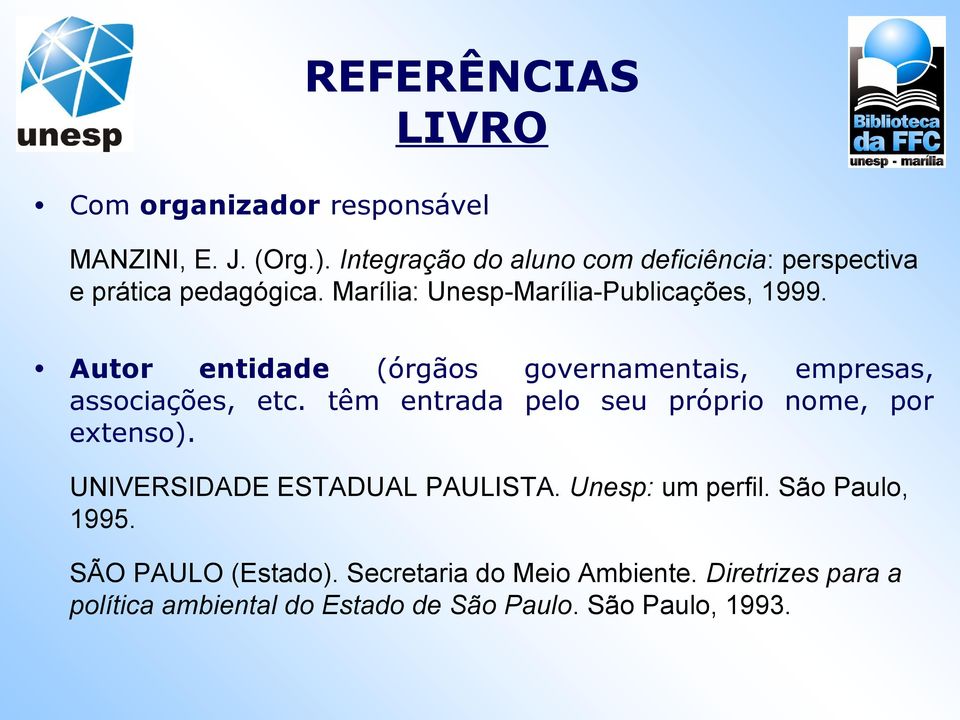 unesp

REFERÊNCIAS
LIVRO

Biblioteca da FFC
unesp - marília

• Com organizador responsável

MANZINI, E. J. (Org.). Integração do aluno com deficiência: perspectiva e prática pedagógica. Marília: Unesp-Marília-Publicações, 1999.

• Autor entidade (órgãos governamentais, empresas, associações, etc. têm entrada pelo seu próprio nome, por extenso).

UNIVERSIDADE ESTADUAL PAULISTA. Unesp: um perfil. São Paulo, 1995.

SÃO PAULO (Estado). Secretaria do Meio Ambiente. Diretrizes para a política ambiental do Estado de São Paulo. São Paulo, 1993.